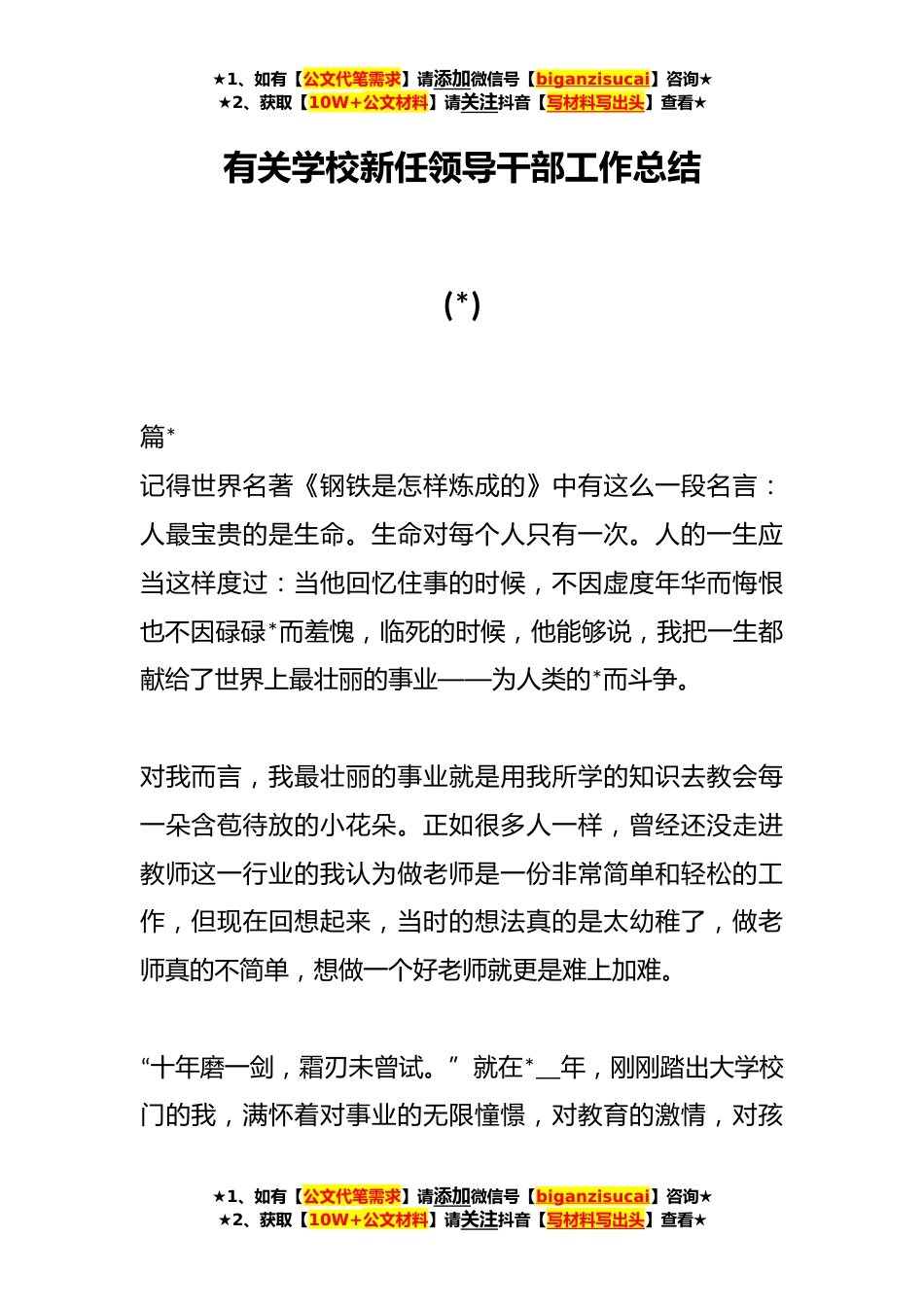 ★1、如有【公文代笔需求】请添加微信号【biganzisucai】咨询★
★2、获取【10W+公文材料】请关注抖音【写材料写出头】查看★

有关学校新任领导干部工作总结

(*)

篇*

记得世界名著《钢铁是怎样炼成的》中有这么一段名言：人最宝贵的是生命。生命对每个人只有一次。人的一生应当这样度过：当他回忆住事的时候，不因虚度年华而悔恨也不因碌碌*而羞愧，临死的时候，他能够说，我把一生都献给了世界上最壮丽的事业——为人类的*而斗争。

对我而言，我最壮丽的事业就是用我所学的知识去教会每一朵含苞待放的小花朵。正如很多人一样，曾经还没走进教师这一行业的我认为做老师是一份非常简单和轻松的工作，但现在回想起来，当时的想法真的是太幼稚了，做老师真的不简单，想做一个好老师就更是难上加难。

“十年磨一剑，霜刃未曾试。”就在*__年，刚刚踏出大学校门的我，满怀着对事业的无限憧憬，对教育的激情，对孩

★1、如有【公文代笔需求】请添加微信号【biganzisucai】咨询★
★2、获取【10W+公文材料】请关注抖音【写材料写出头】查看★